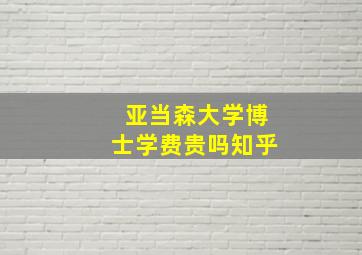 亚当森大学博士学费贵吗知乎